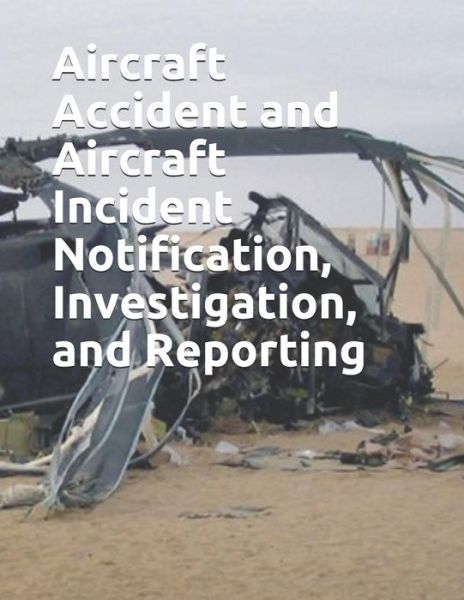 Aircraft Accident and Aircraft Incident Notification, Investigation, and Reporting